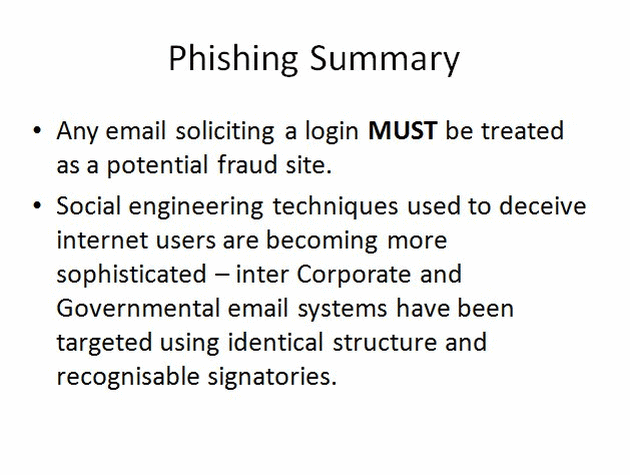 Phishing Summary

• Any email soliciting a login **MUST** be treated as a potential fraud site.

• Social engineering techniques used to deceive internet users are becoming more sophisticated – inter Corporate and Governmental email systems have been targeted using identical structure and recognisable signatories.